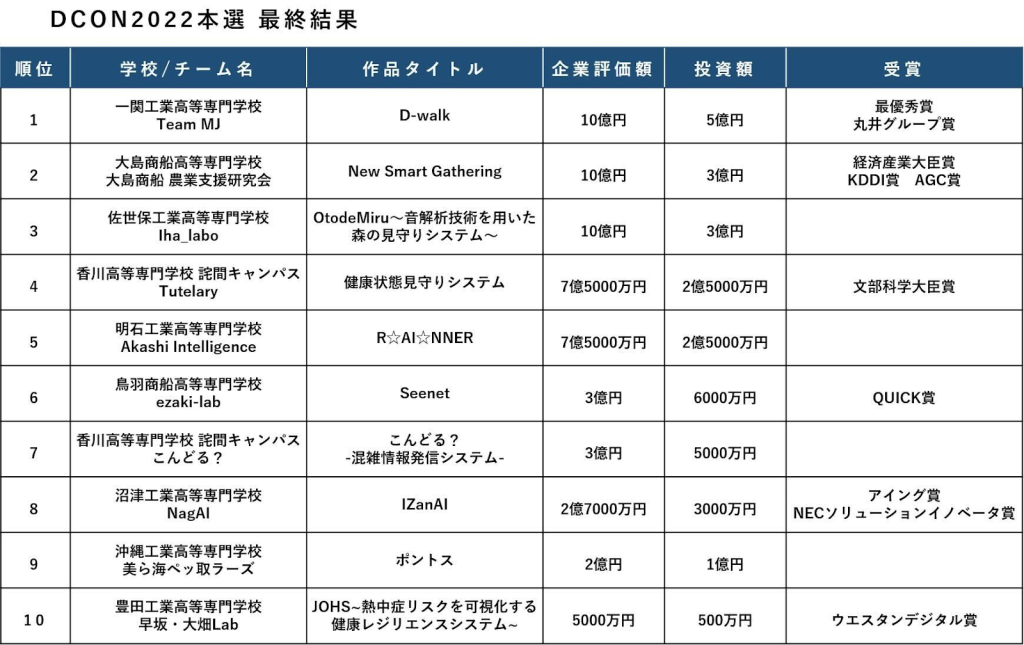 DCON2022本選 最終結果

| 順位 | 学校/チーム名 | 作品タイトル | 企業評価額 | 投資額 | 受賞 |
|---|---|---|---|---|---|
| 1 | 一関工業高等専門学校 Team MJ | D-walk | 10億円 | 5億円 | 最優秀賞 丸井グループ賞 |
| 2 | 大島商船高等専門学校 大島商船 農業支援研究会 | New Smart Gathering | 10億円 | 3億円 | 経済産業大臣賞 KDDI賞 AGC賞 |
| 3 | 佐世保工業高等専門学校 Iha_labo | OtodeMiru～音解析技術を用いた森の見守りシステム～ | 10億円 | 3億円 | |
| 4 | 香川高等専門学校 詫間キャンパス Tutelary | 健康状態見守りシステム | 7億5000万円 | 2億5000万円 | 文部科学大臣賞 |
| 5 | 明石工業高等専門学校 Akashi Intelligence | R☆AI☆NNER | 7億5000万円 | 2億5000万円 | |
| 6 | 鳥羽商船高等専門学校 ezaki-lab | Seenet | 3億円 | 6000万円 | QUICK賞 |
| 7 | 香川高等専門学校 詫間キャンパス こんどる？ | こんどる？ -混雑情報発信システム- | 3億円 | 5000万円 | |
| 8 | 沼津工業高等専門学校 NagAI | IZanAI | 2億7000万円 | 3000万円 | アイング賞 NECソリューションイノベータ賞 |
| 9 | 沖縄工業高等専門学校 美ら海ペッ取ラーズ | ポントス | 2億円 | 1億円 | |
| 10 | 豊田工業高等専門学校 早坂・大畑Lab | JOHS~熱中症リスクを可視化する健康レジリエンスシステム~ | 5000万円 | 500万円 | ウエスタンデジタル賞 |